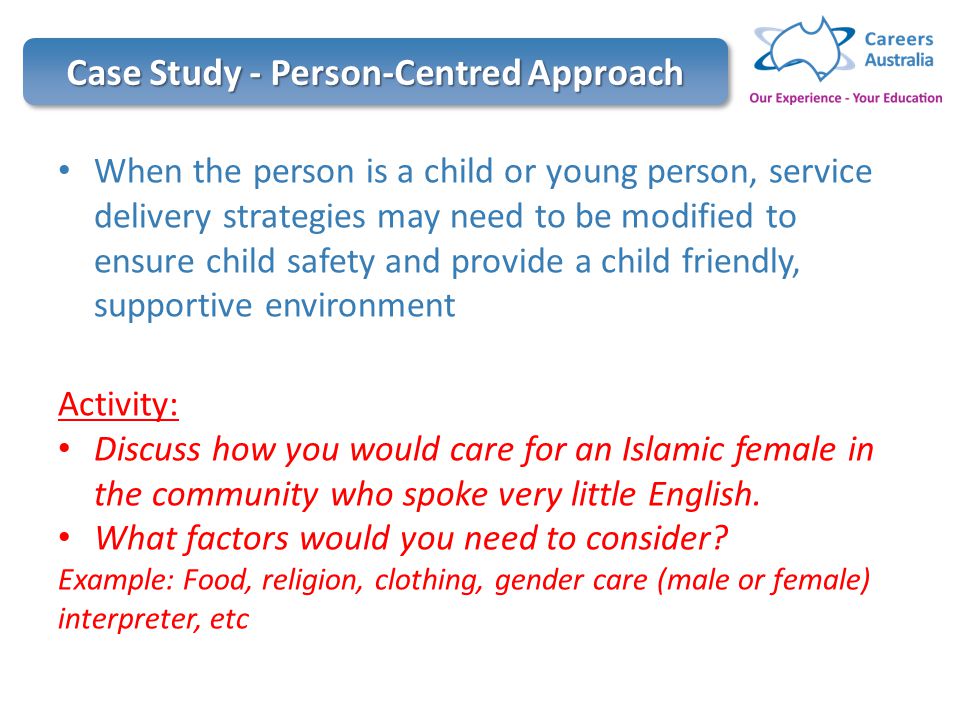 Case Study - Person-Centred Approach

Careers Australia
Our Experience - Your Education

• When the person is a child or young person, service delivery strategies may need to be modified to ensure child safety and provide a child friendly, supportive environment

Activity:
• Discuss how you would care for an Islamic female in the community who spoke very little English.
• What factors would you need to consider?
Example: Food, religion, clothing, gender care (male or female) interpreter, etc